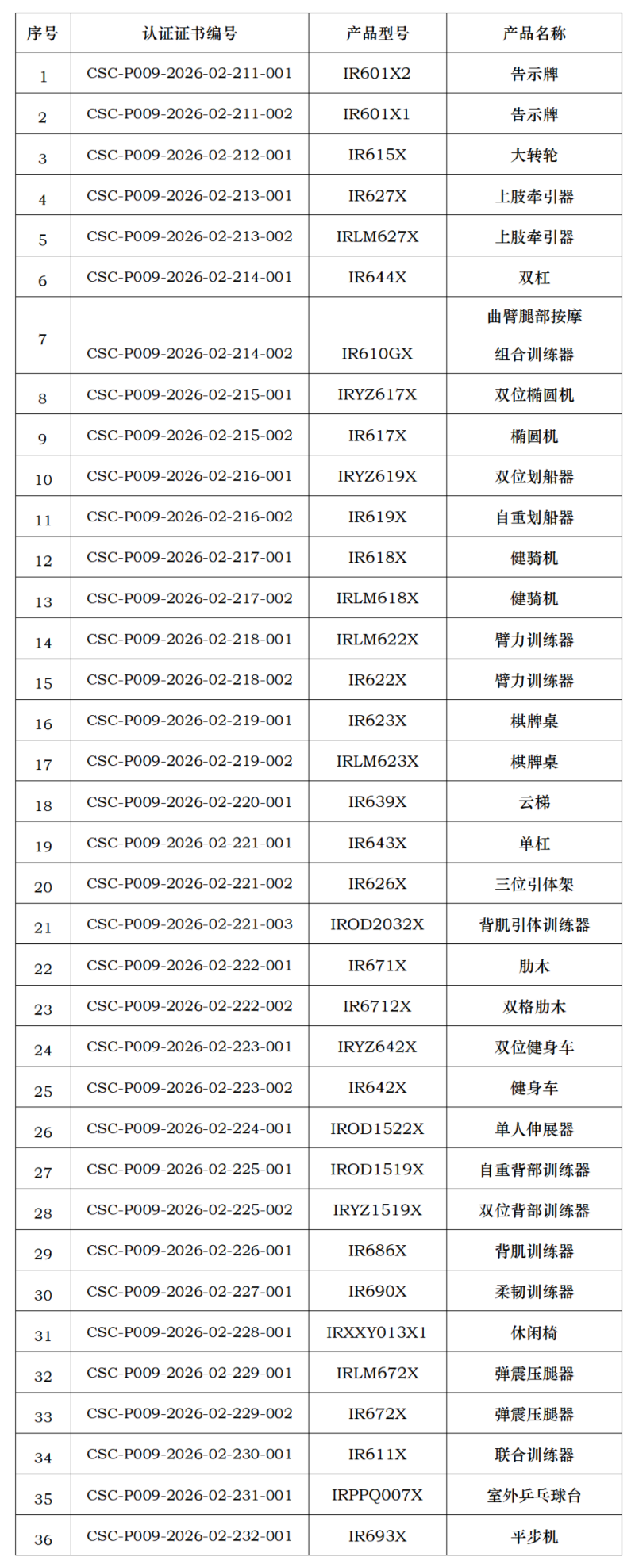 | 序号 | 认证证书编号 | 产品型号 | 产品名称 |
|---|---|---|---|
| 1 | CSC-P009-2026-02-211-001 | IR601X2 | 告示牌 |
| 2 | CSC-P009-2026-02-211-002 | IR601X1 | 告示牌 |
| 3 | CSC-P009-2026-02-212-001 | IR615X | 大转轮 |
| 4 | CSC-P009-2026-02-213-001 | IR627X | 上肢牵引器 |
| 5 | CSC-P009-2026-02-213-002 | IRLM627X | 上肢牵引器 |
| 6 | CSC-P009-2026-02-214-001 | IR644X | 双杠 |
| 7 | CSC-P009-2026-02-214-002 | IR610GX | 曲臂腿部按摩组合训练器 |
| 8 | CSC-P009-2026-02-215-001 | IRYZ617X | 双位椭圆机 |
| 9 | CSC-P009-2026-02-215-002 | IR617X | 椭圆机 |
| 10 | CSC-P009-2026-02-216-001 | IRYZ619X | 双位划船器 |
| 11 | CSC-P009-2026-02-216-002 | IR619X | 自重划船器 |
| 12 | CSC-P009-2026-02-217-001 | IR618X | 健骑机 |
| 13 | CSC-P009-2026-02-217-002 | IRLM618X | 健骑机 |
| 14 | CSC-P009-2026-02-218-001 | IRLM622X | 臂力训练器 |
| 15 | CSC-P009-2026-02-218-002 | IR622X | 臂力训练器 |
| 16 | CSC-P009-2026-02-219-001 | IR623X | 棋牌桌 |
| 17 | CSC-P009-2026-02-219-002 | IRLM623X | 棋牌桌 |
| 18 | CSC-P009-2026-02-220-001 | IR639X | 云梯 |
| 19 | CSC-P009-2026-02-221-001 | IR643X | 单杠 |
| 20 | CSC-P009-2026-02-221-002 | IR626X | 三位引体架 |
| 21 | CSC-P009-2026-02-221-003 | IROD2032X | 背肌引体训练器 |
| 22 | CSC-P009-2026-02-222-001 | IR671X | 肋木 |
| 23 | CSC-P009-2026-02-222-002 | IR6712X | 双格肋木 |
| 24 | CSC-P009-2026-02-223-001 | IRYZ642X | 双位健身车 |
| 25 | CSC-P009-2026-02-223-002 | IR642X | 健身车 |
| 26 | CSC-P009-2026-02-224-001 | IROD1522X | 单人伸展器 |
| 27 | CSC-P009-2026-02-225-001 | IROD1519X | 自重背部训练器 |
| 28 | CSC-P009-2026-02-225-002 | IRYZ1519X | 双位背部训练器 |
| 29 | CSC-P009-2026-02-226-001 | IR686X | 背肌训练器 |
| 30 | CSC-P009-2026-02-227-001 | IR690X | 柔韧训练器 |
| 31 | CSC-P009-2026-02-228-001 | IRXXY013X1 | 休闲椅 |
| 32 | CSC-P009-2026-02-229-001 | IRLM672X | 弹震压腿器 |
| 33 | CSC-P009-2026-02-229-002 | IR672X | 弹震压腿器 |
| 34 | CSC-P009-2026-02-230-001 | IR611X | 联合训练器 |
| 35 | CSC-P009-2026-02-231-001 | IRPPQ007X | 室外乒乓球台 |
| 36 | CSC-P009-2026-02-232-001 | IR693X | 平步机 |